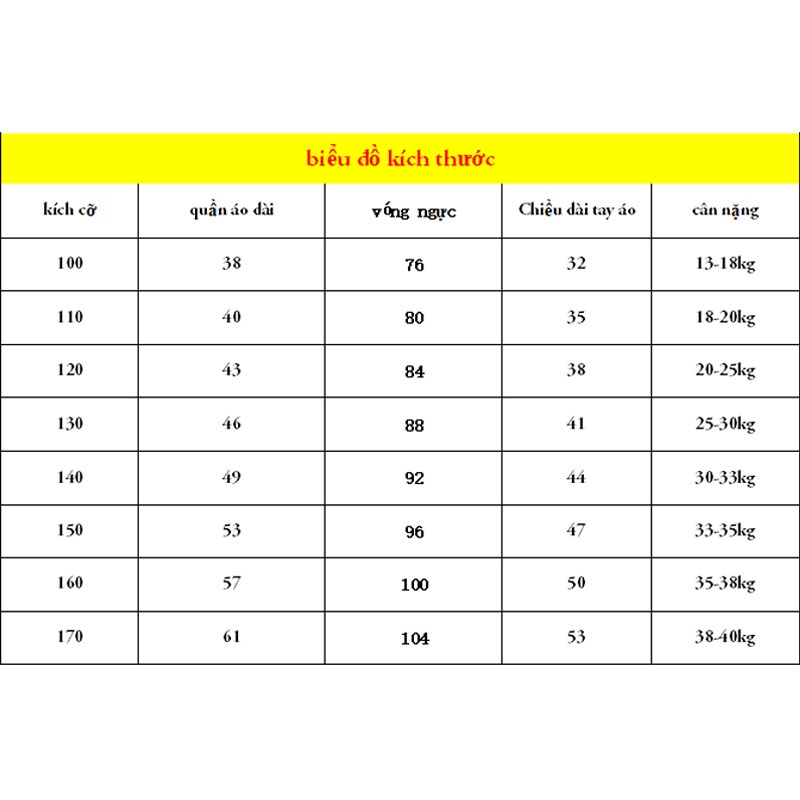 biểu đồ kích thước

| kích cỡ | quần áo dài | vóng ngực | Chiều dài tay áo | cân nặng |
|---|---|---|---|---|
| 100 | 38 | 76 | 32 | 13-18kg |
| 110 | 40 | 80 | 35 | 18-20kg |
| 120 | 43 | 84 | 38 | 20-25kg |
| 130 | 46 | 88 | 41 | 25-30kg |
| 140 | 49 | 92 | 44 | 30-33kg |
| 150 | 53 | 96 | 47 | 33-35kg |
| 160 | 57 | 100 | 50 | 35-38kg |
| 170 | 61 | 104 | 53 | 38-40kg |